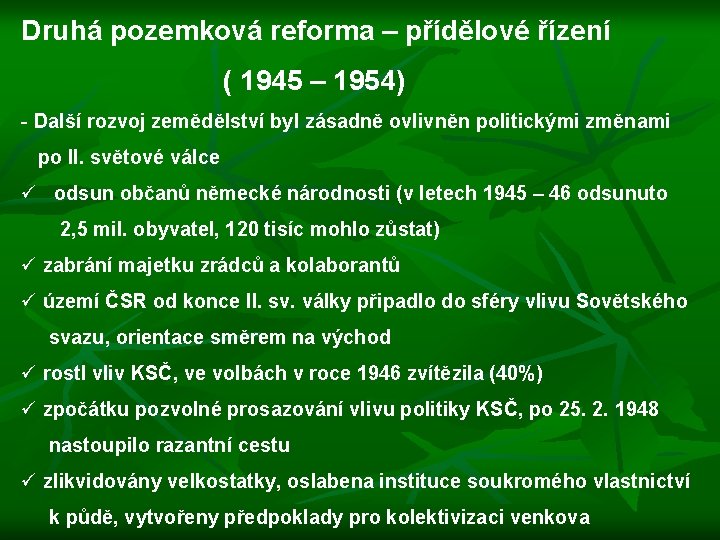 Druhá pozemková reforma – přídělové řízení

( 1945 – 1954)

- Další rozvoj zemědělství byl zásadně ovlivněn politickými změnami po II. světové válce

✓ odsun občanů německé národnosti (v letech 1945 – 46 odsunuto 2,5 mil. obyvatel, 120 tisíc mohlo zůstat)

✓ zabrání majetku zrádců a kolaborantů

✓ území ČSR od konce II. sv. války připadlo do sféry vlivu Sovětského svazu, orientace směrem na východ

✓ rostl vliv KSČ, ve volbách v roce 1946 zvítězila (40%)

✓ zpočátku pozvolné prosazování vlivu politiky KSČ, po 25. 2. 1948 nastoupilo razantní cestu

✓ zlikvidovány velkostatky, oslabena instituce soukromého vlastnictví k půdě, vytvořeny předpoklady pro kolektivizaci venkova